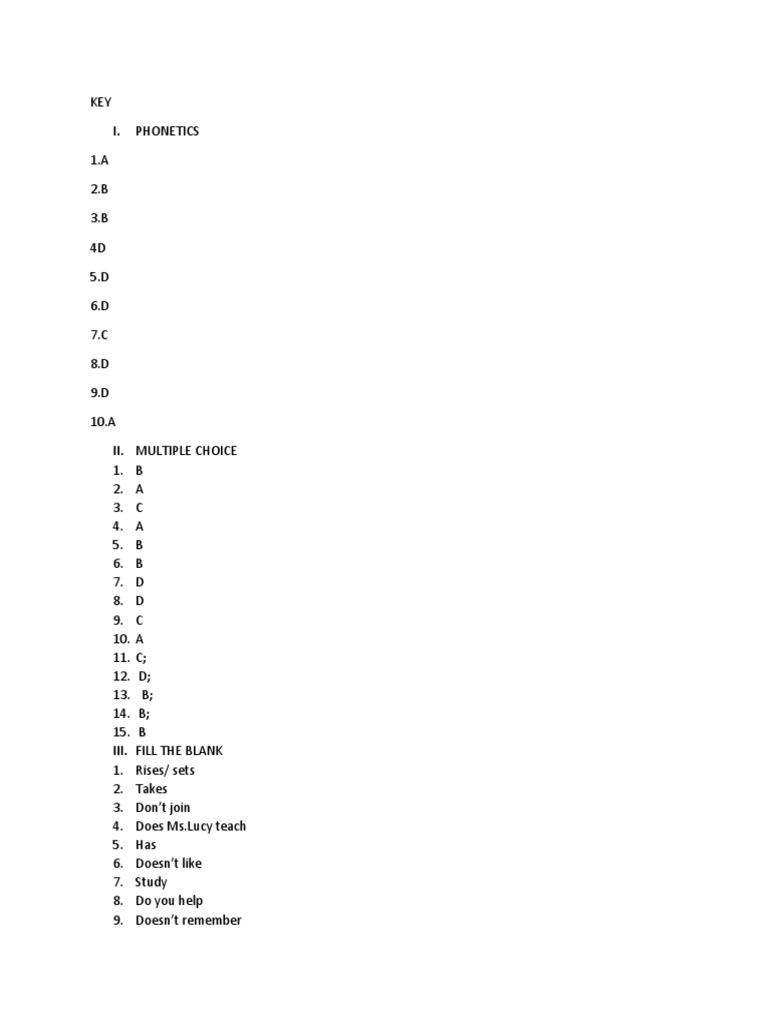 KEY

I. PHONETICS

1.A

2.B

3.B

4D

5.D

6.D

7.C

8.D

9.D

10.A

II. MULTIPLE CHOICE
1. B
2. A
3. C
4. A
5. B
6. B
7. D
8. D
9. C
10. A
11. C;
12. D;
13. B;
14. B;
15. B
III. FILL THE BLANK
1. Rises/ sets
2. Takes
3. Don't join
4. Does Ms.Lucy teach
5. Has
6. Doesn't like
7. Study
8. Do you help
9. Doesn't remember